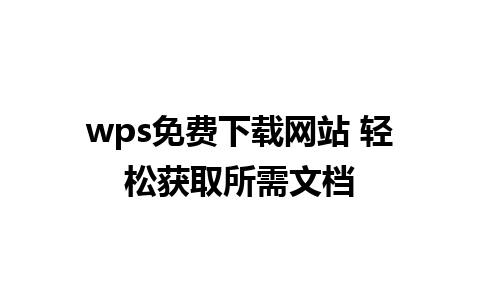 wps免费下载网站 轻松获取所需文档